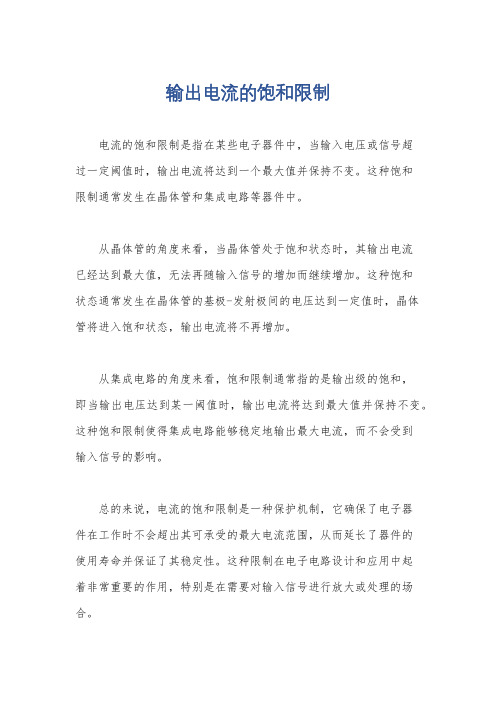 输出电流的饱和限制

电流的饱和限制是指在某些电子器件中，当输入电压或信号超过一定阈值时，输出电流将达到一个最大值并保持不变。这种饱和限制通常发生在晶体管和集成电路等器件中。

从晶体管的角度来看，当晶体管处于饱和状态时，其输出电流已经达到最大值，无法再随输入信号的增加而继续增加。这种饱和状态通常发生在晶体管的基极-发射极间的电压达到一定值时，晶体管将进入饱和状态，输出电流将不再增加。

从集成电路的角度来看，饱和限制通常指的是输出级的饱和，即当输出电压达到某一阈值时，输出电流将达到最大值并保持不变。这种饱和限制使得集成电路能够稳定地输出最大电流，而不会受到输入信号的影响。

总的来说，电流的饱和限制是一种保护机制，它确保了电子器件在工作时不会超出其可承受的最大电流范围，从而延长了器件的使用寿命并保证了其稳定性。这种限制在电子电路设计和应用中起着非常重要的作用，特别是在需要对输入信号进行放大或处理的场合。